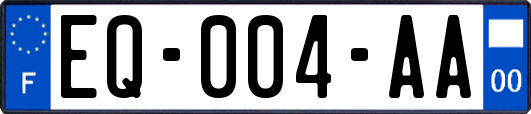 F
EQ-004-AA
00